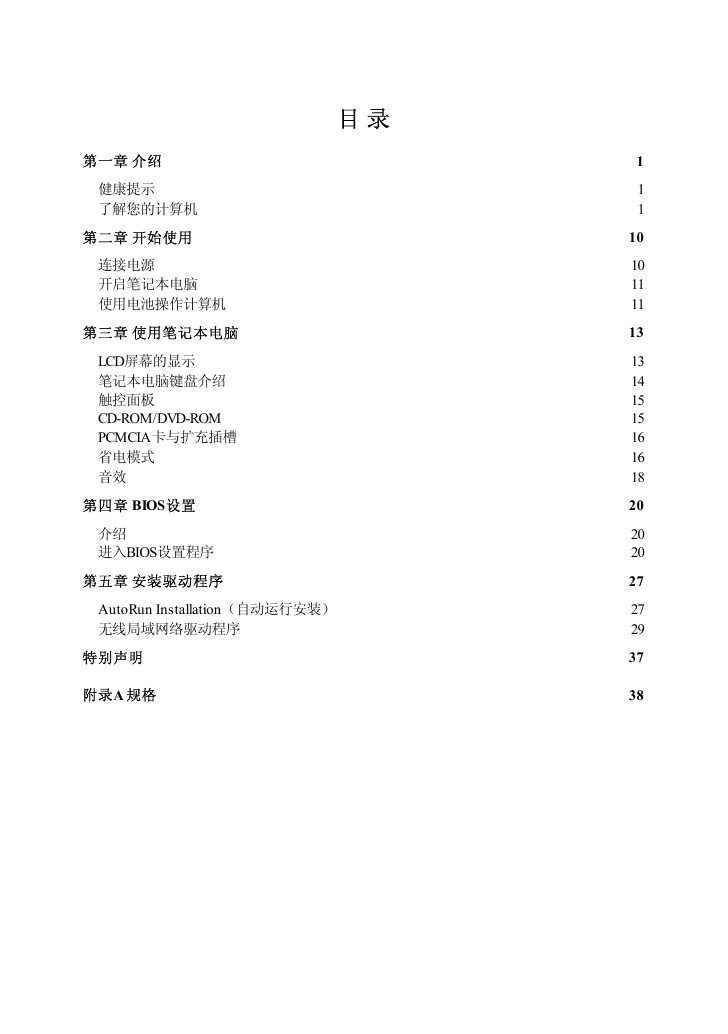 目 录

第一章 介绍 1

健康提示 1
了解您的计算机 1

第二章 开始使用 10

连接电源 10
开启笔记本电脑 11
使用电池操作计算机 11

第三章 使用笔记本电脑 13

LCD屏幕的显示 13
笔记本电脑键盘介绍 14
触控面板 15
CD-ROM/DVD-ROM 15
PCMCIA卡与扩充插槽 16
省电模式 16
音效 18

第四章 BIOS设置 20

介绍 20
进入BIOS设置程序 20

第五章 安装驱动程序 27

AutoRun Installation（自动运行安装） 27
无线局域网络驱动程序 29

特别声明 37

附录A 规格 38